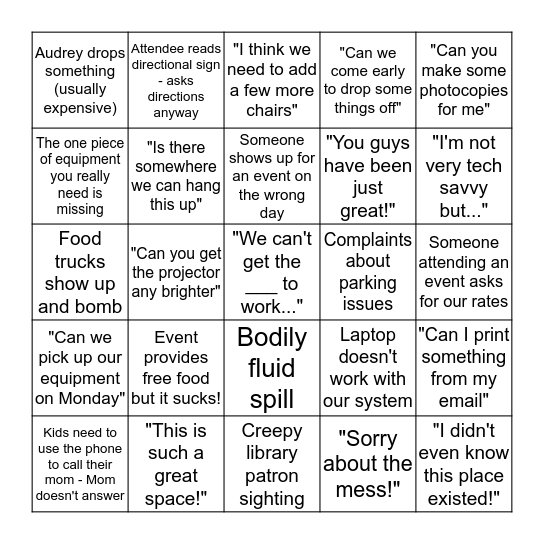 | | | | | |
|---|---|---|---|---|
| Audrey drops something (usually expensive) | Attendee reads directional sign - asks directions anyway | "I think we need to add a few more chairs" | "Can we come early to drop some things off" | "Can you make some photocopies for me" |
| The one piece of equipment you really need is missing | "Is there somewhere we can hang this up" | Someone shows up for an event on the wrong day | "You guys have been just great!" | "I'm not very tech savvy but..." |
| Food trucks show up and bomb | "Can you get the projector any brighter" | "We can't get the ___ to work..." | Complaints about parking issues | Someone attending an event asks for our rates |
| "Can we pick up our equipment on Monday" | Event provides free food but it sucks! | Bodily fluid spill | Laptop doesn't work with our system | "Can I print something from my email" |
| Kids need to use the phone to call their mom - Mom doesn't answer | "This is such a great space!" | Creepy library patron sighting | "Sorry about the mess!" | "I didn't even know this place existed!" |